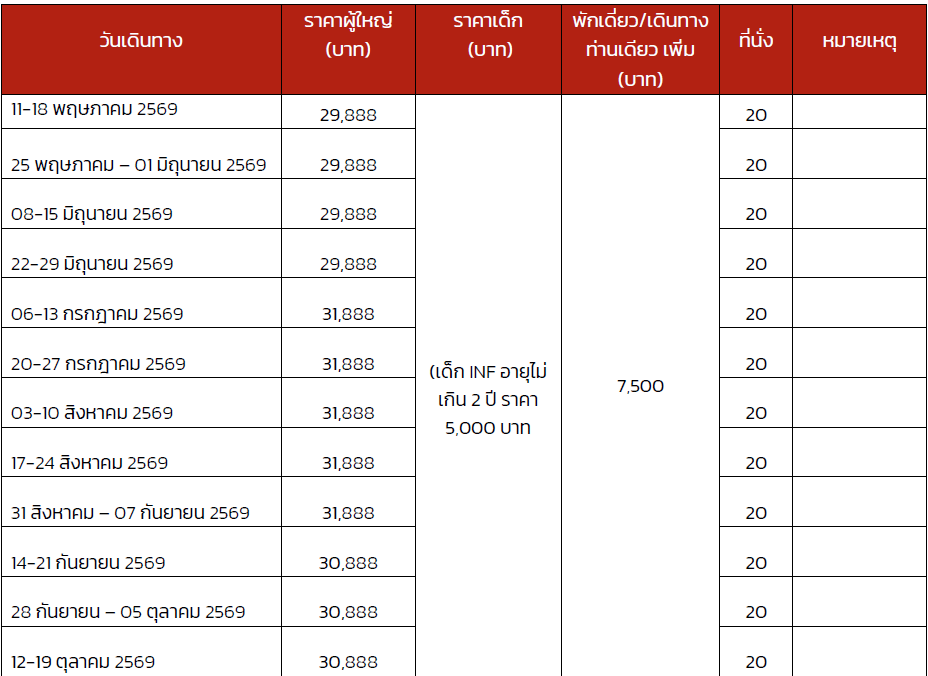 | วันเดินทาง | ราคาผู้ใหญ่ (บาท) | ราคาเด็ก (บาท) | พักเดี่ยว/เดินทางท่านเดียว เพิ่ม (บาท) | ที่นั่ง | หมายเหตุ |
|---|---|---|---|---|---|
| 11-18 พฤษภาคม 2569 | 29,888 | (เด็ก INF อายุไม่เกิน 2 ปี ราคา 5,000 บาท | 7,500 | 20 | |
| 25 พฤษภาคม – 01 มิถุนายน 2569 | 29,888 | | | 20 | |
| 08-15 มิถุนายน 2569 | 29,888 | | | 20 | |
| 22-29 มิถุนายน 2569 | 29,888 | | | 20 | |
| 06-13 กรกฎาคม 2569 | 31,888 | | | 20 | |
| 20-27 กรกฎาคม 2569 | 31,888 | | | 20 | |
| 03-10 สิงหาคม 2569 | 31,888 | | | 20 | |
| 17-24 สิงหาคม 2569 | 31,888 | | | 20 | |
| 31 สิงหาคม – 07 กันยายน 2569 | 31,888 | | | 20 | |
| 14-21 กันยายน 2569 | 30,888 | | | 20 | |
| 28 กันยายน – 05 ตุลาคม 2569 | 30,888 | | | 20 | |
| 12-19 ตุลาคม 2569 | 30,888 | | | 20 | |